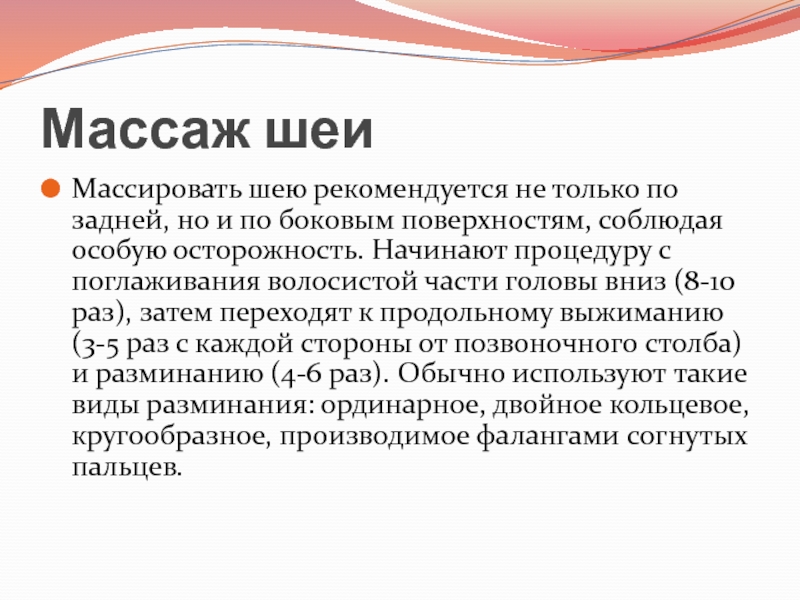 Массаж шеи

Массировать шею рекомендуется не только по задней, но и по боковым поверхностям, соблюдая особую осторожность. Начинают процедуру с поглаживания волосистой части головы вниз (8-10 раз), затем переходят к продольному выжиманию (3-5 раз с каждой стороны от позвоночного столба) и разминанию (4-6 раз). Обычно используют такие виды разминания: ординарное, двойное кольцевое, кругообразное, производимое фалангами согнутых пальцев.